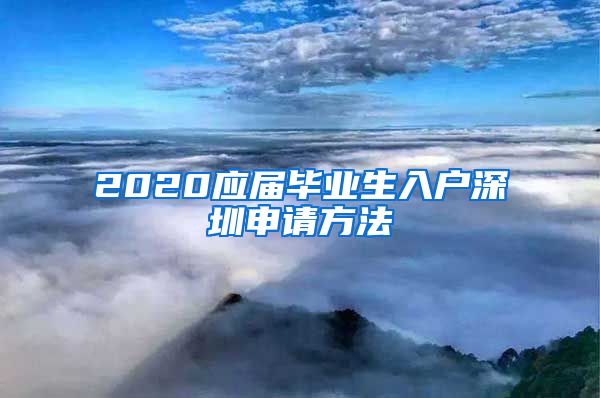 2020应届毕业生入户深圳申请方法